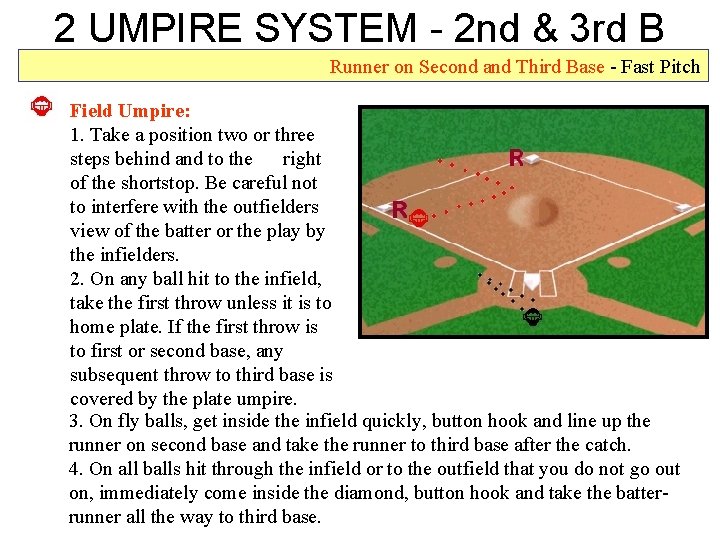 2 UMPIRE SYSTEM - 2nd & 3rd B

Runner on Second and Third Base - Fast Pitch

Field Umpire:

1. Take a position two or three steps behind and to the right of the shortstop. Be careful not to interfere with the outfielders view of the batter or the play by the infielders.

2. On any ball hit to the infield, take the first throw unless it is to home plate. If the first throw is to first or second base, any subsequent throw to third base is covered by the plate umpire.

3. On fly balls, get inside the infield quickly, button hook and line up the runner on second base and take the runner to third base after the catch.

4. On all balls hit through the infield or to the outfield that you do not go out on, immediately come inside the diamond, button hook and take the batter-runner all the way to third base.

R

R